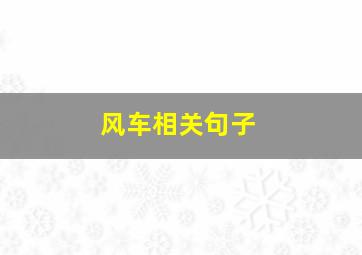 风车相关句子